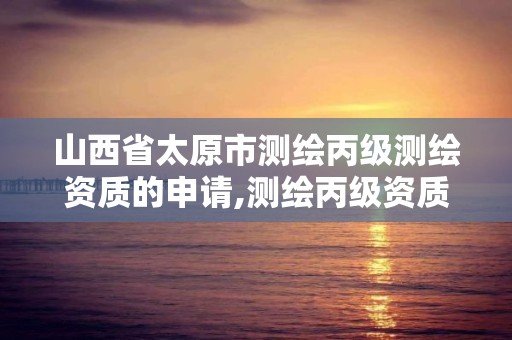 山西省太原市测绘丙级测绘资质的申请,测绘丙级资质